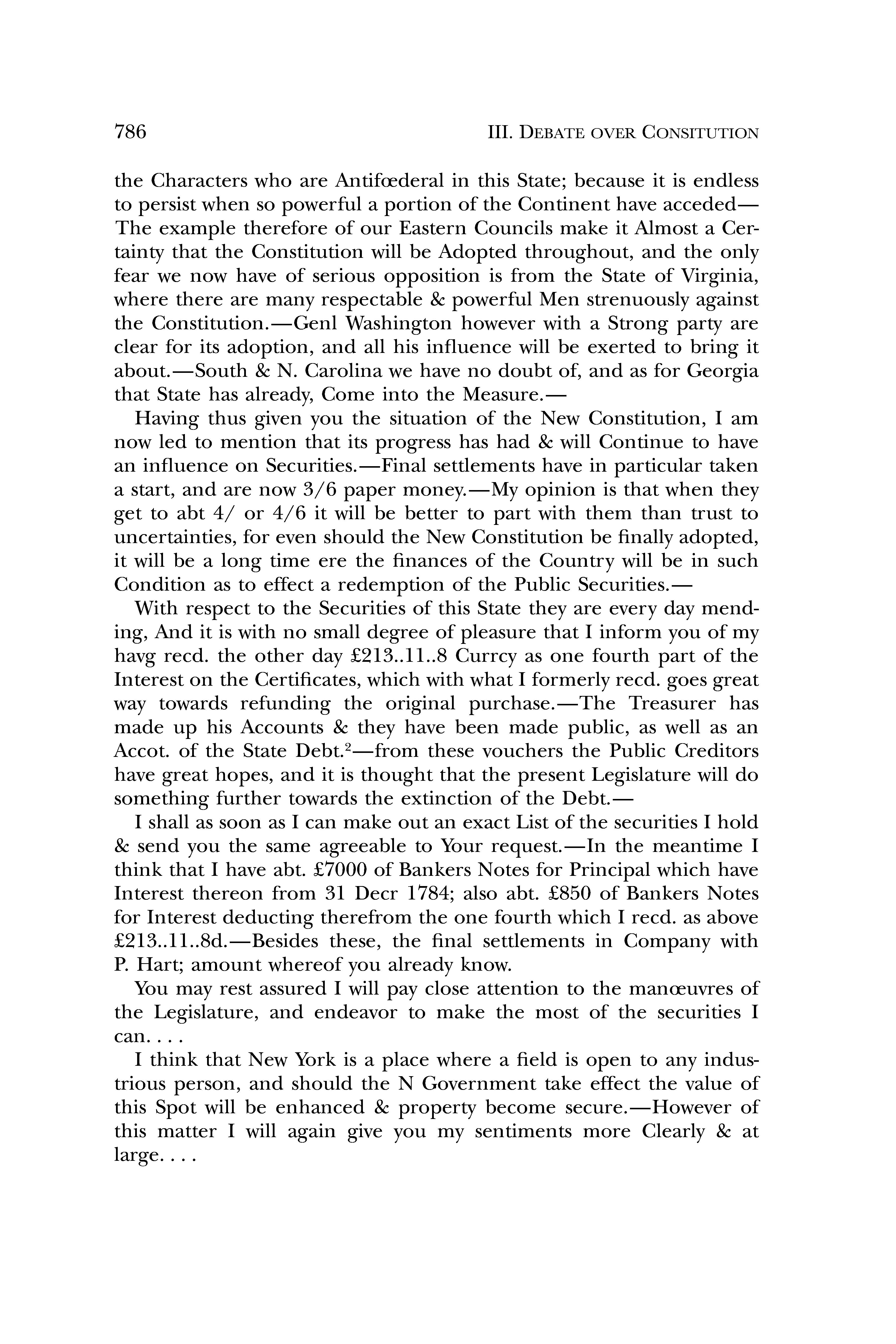 786 III. DEBATE OVER CONSITUTION

the Characters who are Antifœderal in this State; because it is endless to persist when so powerful a portion of the Continent have acceded—The example therefore of our Eastern Councils make it Almost a Certainty that the Constitution will be Adopted throughout, and the only fear we now have of serious opposition is from the State of Virginia, where there are many respectable & powerful Men strenuously against the Constitution.—Genl Washington however with a Strong party are clear for its adoption, and all his influence will be exerted to bring it about.—South & N. Carolina we have no doubt of, and as for Georgia that State has already, Come into the Measure.—

Having thus given you the situation of the New Constitution, I am now led to mention that its progress has had & will Continue to have an influence on Securities.—Final settlements have in particular taken a start, and are now 3/6 paper money.—My opinion is that when they get to abt 4/ or 4/6 it will be better to part with them than trust to uncertainties, for even should the New Constitution be finally adopted, it will be a long time ere the finances of the Country will be in such Condition as to effect a redemption of the Public Securities.—

With respect to the Securities of this State they are every day mending, And it is with no small degree of pleasure that I inform you of my havg recd. the other day £213..11..8 Currcy as one fourth part of the Interest on the Certificates, which with what I formerly recd. goes great way towards refunding the original purchase.—The Treasurer has made up his Accounts & they have been made public, as well as an Accot. of the State Debt.$^2$—from these vouchers the Public Creditors have great hopes, and it is thought that the present Legislature will do something further towards the extinction of the Debt.—

I shall as soon as I can make out an exact List of the securities I hold & send you the same agreeable to Your request.—In the meantime I think that I have abt. £7000 of Bankers Notes for Principal which have Interest thereon from 31 Decr 1784; also abt. £850 of Bankers Notes for Interest deducting therefrom the one fourth which I recd. as above £213..11..8d.—Besides these, the final settlements in Company with P. Hart; amount whereof you already know.

You may rest assured I will pay close attention to the manœuvres of the Legislature, and endeavor to make the most of the securities I can. . . .

I think that New York is a place where a field is open to any industrious person, and should the N Government take effect the value of this Spot will be enhanced & property become secure.—However of this matter I will again give you my sentiments more Clearly & at large. . . .